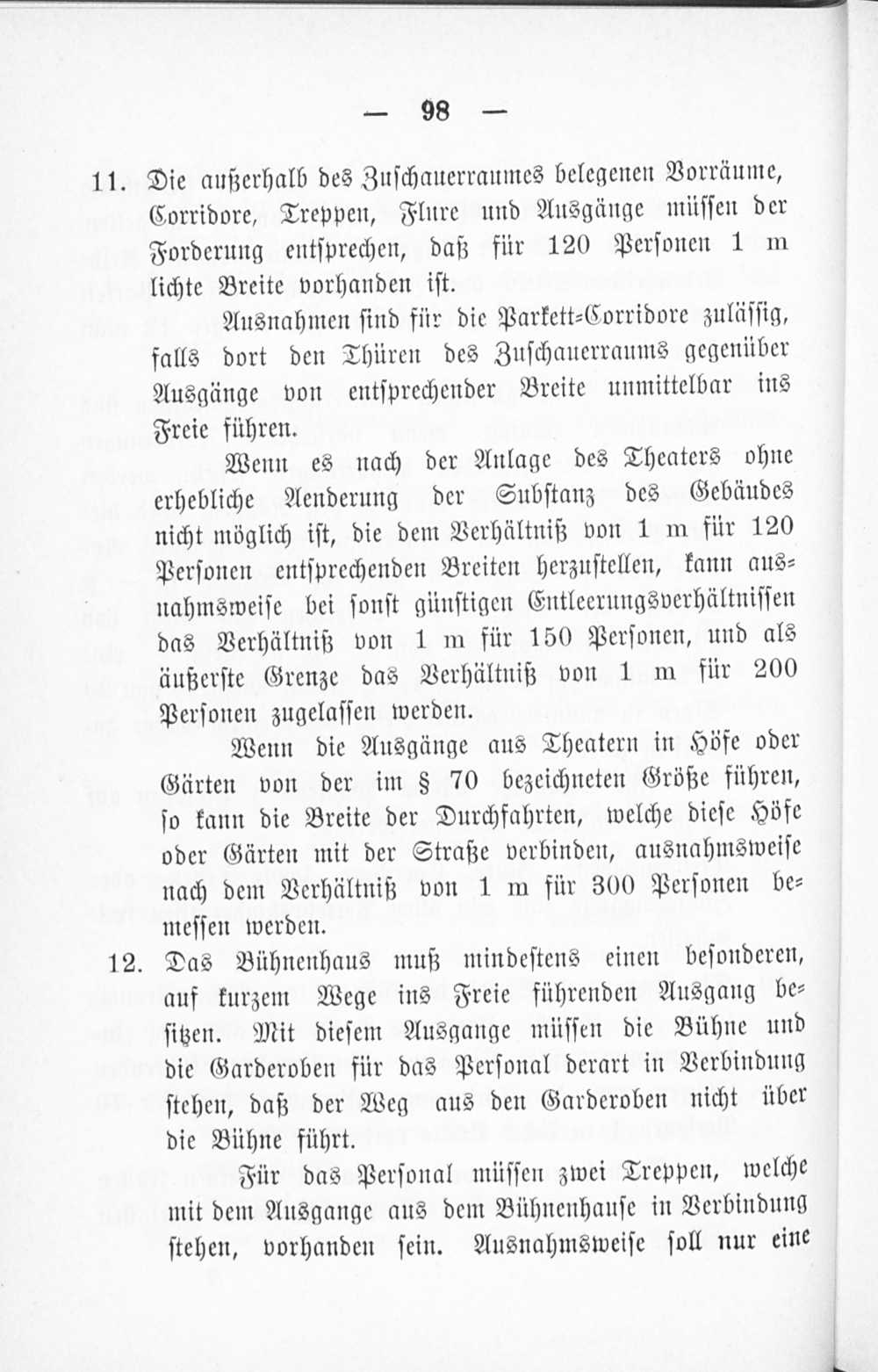 — 98 —

11. Die außerhalb des Zuschauerraumes belegenen Vorräume, Corridore, Treppen, Flure und Ausgänge müssen der Forderung entsprechen, daß für 120 Personen 1 m lichte Breite vorhanden ist.

Ausnahmen sind für die Parkett-Corridore zulässig, falls dort den Thüren des Zuschauerraums gegenüber Ausgänge von entsprechender Breite unmittelbar ins Freie führen.

Wenn es nach der Anlage des Theaters ohne erhebliche Aenderung der Substanz des Gebäudes nicht möglich ist, die dem Verhältniß von 1 m für 120 Personen entsprechenden Breiten herzustellen, kann ausnahmsweise bei sonst günstigen Entleerungsverhältnissen das Verhältniß von 1 m für 150 Personen, und als äußerste Grenze das Verhältniß von 1 m für 200 Personen zugelassen werden.

Wenn die Ausgänge aus Theatern in Höfe oder Gärten von der im § 70 bezeichneten Größe führen, so kann die Breite der Durchfahrten, welche diese Höfe oder Gärten mit der Straße verbinden, ausnahmsweise nach dem Verhältniß von 1 m für 300 Personen bemessen werden.

12. Das Bühnenhaus muß mindestens einen besonderen, auf kurzem Wege ins Freie führenden Ausgang besitzen. Mit diesem Ausgange müssen die Bühne und die Garderoben für das Personal derart in Verbindung stehen, daß der Weg aus den Garderoben nicht über die Bühne führt.

Für das Personal müssen zwei Treppen, welche mit dem Ausgange aus dem Bühnenhause in Verbindung stehen, vorhanden sein. Ausnahmsweise soll nur eine